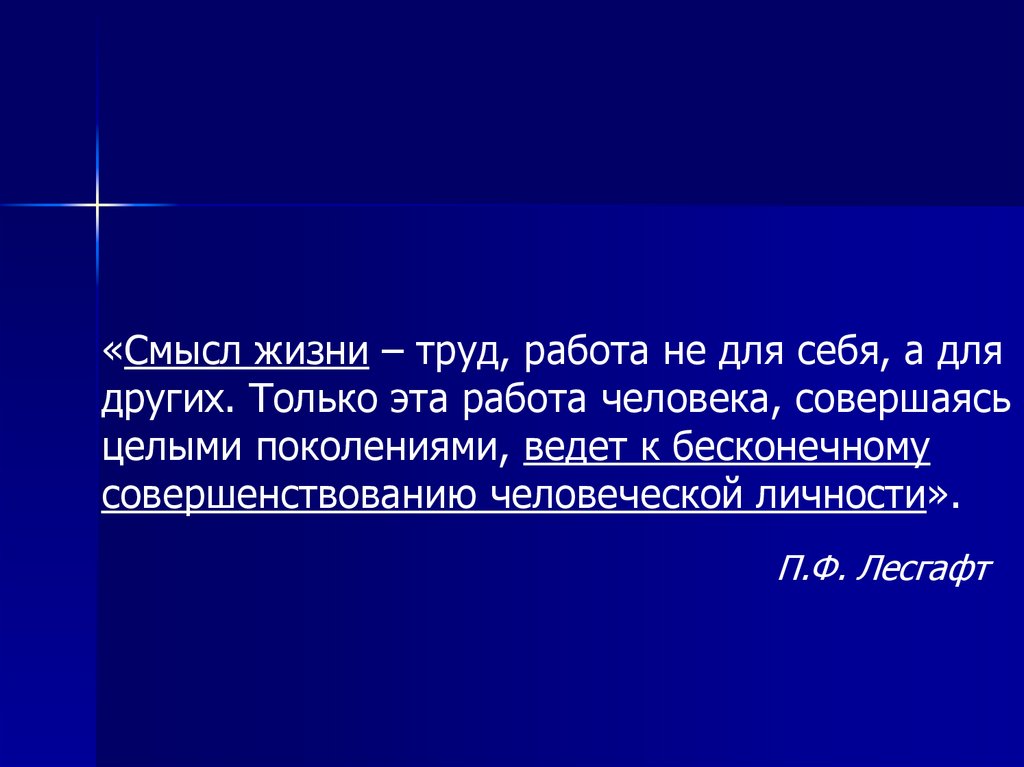 «Смысл жизни – труд, работа не для себя, а для других. Только эта работа человека, совершаясь целыми поколениями, ведет к бесконечному совершенствованию человеческой личности».

П.Ф. Лесгафт